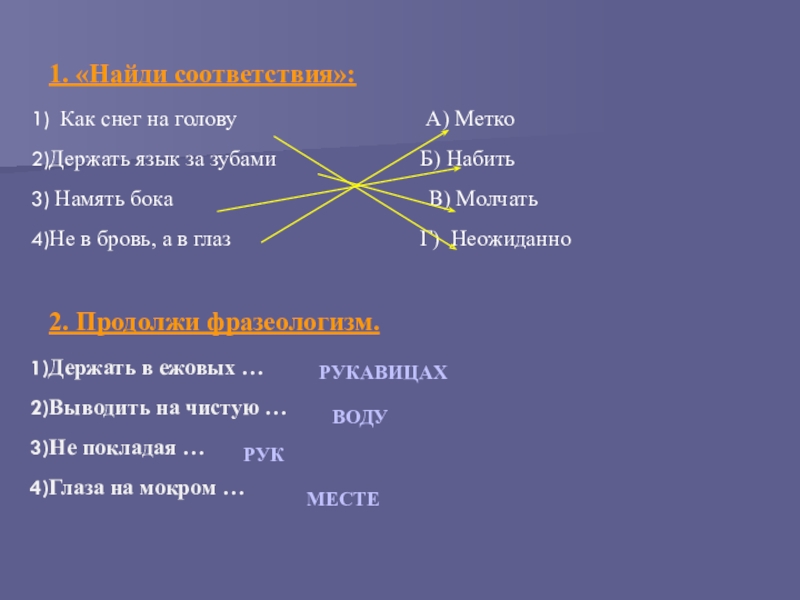 1. «Найди соответствия»:

1) Как снег на голову

2)Держать язык за зубами

3) Намять бока

4)Не в бровь, а в глаз

А) Метко

Б) Набить

В) Молчать

Г) Неожиданно

2. Продолжи фразеологизм.

1)Держать в ежовых … РУКАВИЦАХ

2)Выводить на чистую … ВОДУ

3)Не покладая … РУК

4)Глаза на мокром … МЕСТЕ